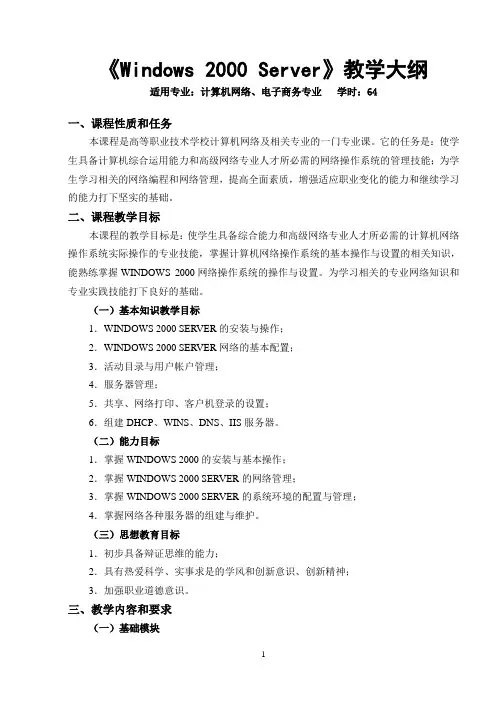 《Windows 2000 Server》教学大纲

适用专业：计算机网络、电子商务专业　学时：64

一、课程性质和任务

本课程是高等职业技术学校计算机网络及相关专业的一门专业课。它的任务是：使学生具备计算机综合运用能力和高级网络专业人才所必需的网络操作系统的管理技能；为学生学习相关的网络编程和网络管理，提高全面素质，增强适应职业变化的能力和继续学习的能力打下坚实的基础。

二、课程教学目标

本课程的教学目标是：使学生具备综合能力和高级网络专业人才所必需的计算机网络操作系统实际操作的专业技能，掌握计算机网络操作系统的基本操作与设置的相关知识，能熟练掌握 WINDOWS 2000 网络操作系统的操作与设置。为学习相关的专业网络知识和专业实践技能打下良好的基础。

（一）基本知识教学目标

1．WINDOWS 2000 SERVER 的安装与操作；

2．WINDOWS 2000 SERVER 网络的基本配置；

3．活动目录与用户帐户管理；

4．服务器管理；

5．共享、网络打印、客户机登录的设置；

6．组建 DHCP、WINS、DNS、IIS 服务器。

（二）能力目标

1．掌握 WINDOWS 2000 的安装与基本操作；

2．掌握 WINDOWS 2000 SERVER 的网络管理；

3．掌握 WINDOWS 2000 SERVER 的系统环境的配置与管理；

4．掌握网络各种服务器的组建与维护。

（三）思想教育目标

1．初步具备辩证思维的能力；

2．具有热爱科学、实事求是的学风和创新意识、创新精神；

3．加强职业道德意识。

三、教学内容和要求

（一）基础模块

1